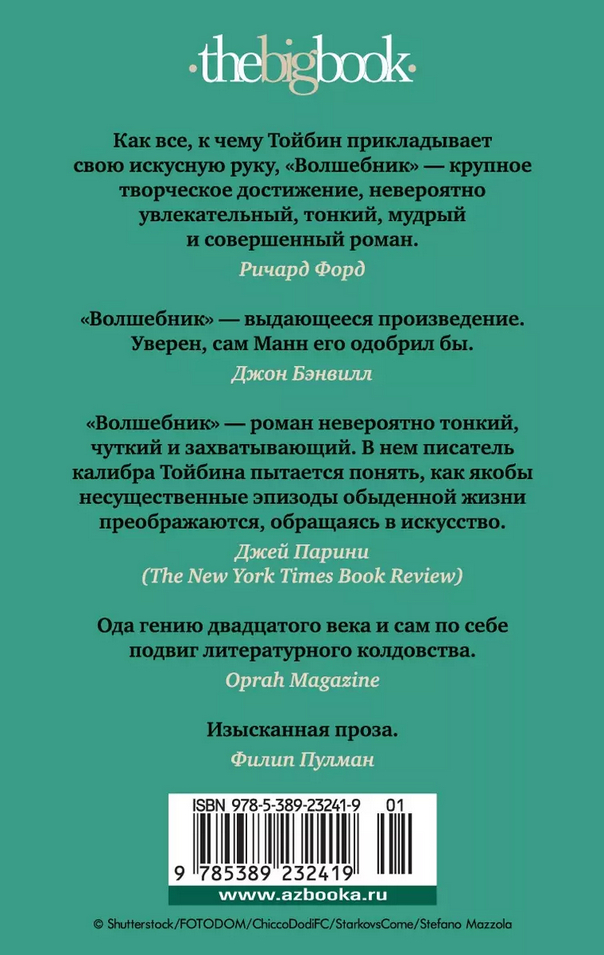 ·thebigbook·

Как все, к чему Тойбин прикладывает свою искусную руку, «Волшебник» — крупное творческое достижение, невероятно увлекательный, тонкий, мудрый и совершенный роман.
Ричард Форд

«Волшебник» — выдающееся произведение. Уверен, сам Манн его одобрил бы.
Джон Бэнвилл

«Волшебник» — роман невероятно тонкий, чуткий и захватывающий. В нем писатель калибра Тойбина пытается понять, как якобы несущественные эпизоды обыденной жизни преображаются, обращаясь в искусство.
Джей Парини
(The New York Times Book Review)

Ода гению двадцатого века и сам по себе подвиг литературного колдовства.
Oprah Magazine

Изысканная проза.
Филип Пулман

ISBN 978-5-389-23241-9 01

9 785389 232419

www.azbooka.ru

© Shutterstock/FOTODOM/ChiccoDodiFC/StarkovsCome/Stefano Mazzola